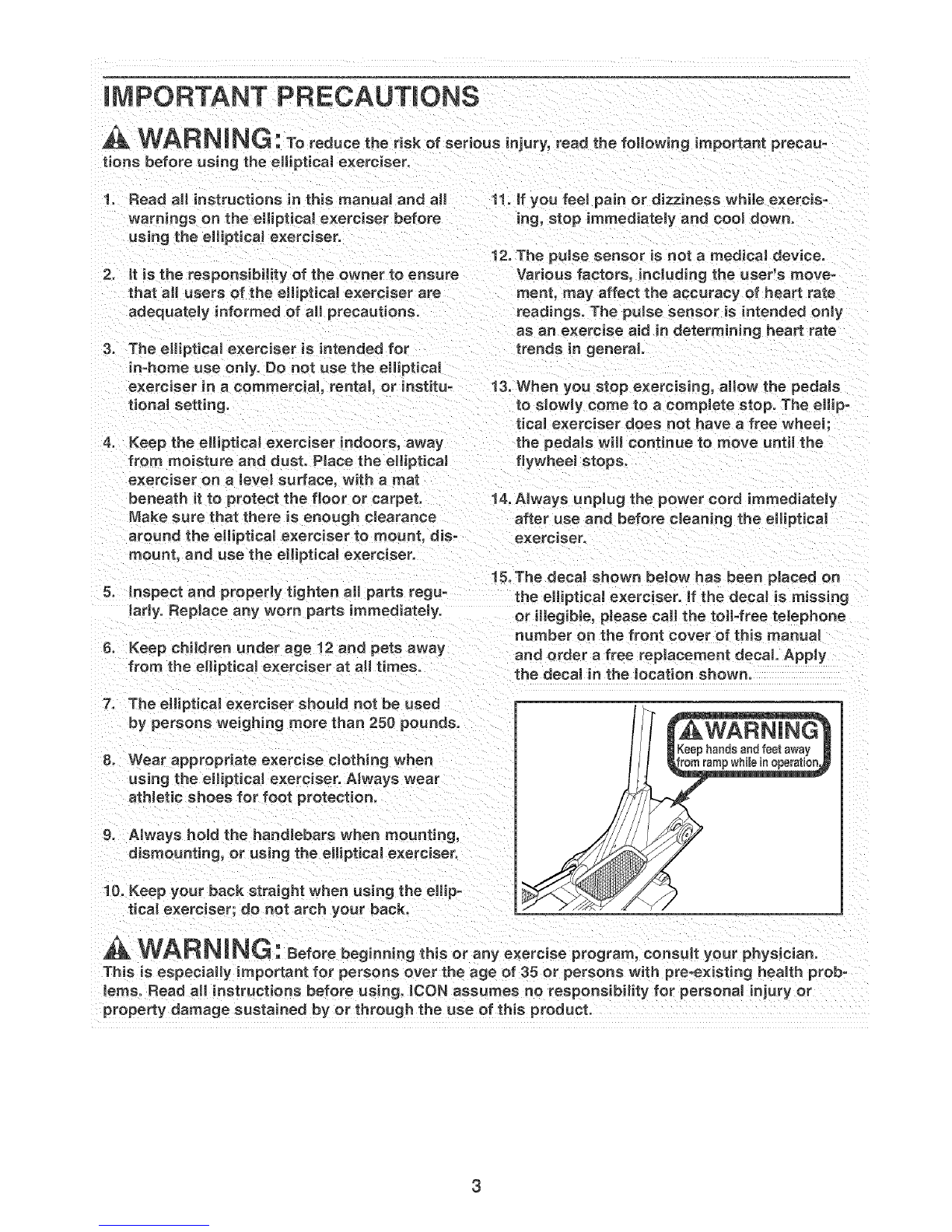 IMPORTANT PRECAUTIONS

WARNING: To reduce the risk of serious injury, read the following important precautions before using the elliptical exerciser.

1. Read all instructions in this manual and all warnings on the elliptical exerciser before using the elliptical exerciser.

2. It is the responsibility of the owner to ensure that all users of the elliptical exerciser are adequately informed of all precautions.

3. The elliptical exerciser is intended for in-home use only. Do not use the elliptical exerciser in a commercial, rental, or institutional setting.

4. Keep the elliptical exerciser indoors, away from moisture and dust. Place the elliptical exerciser on a level surface, with a mat beneath it to protect the floor or carpet. Make sure that there is enough clearance around the elliptical exerciser to mount, dismount, and use the elliptical exerciser.

5. Inspect and properly tighten all parts regularly. Replace any worn parts immediately.

6. Keep children under age 12 and pets away from the elliptical exerciser at all times.

7. The elliptical exerciser should not be used by persons weighing more than 250 pounds.

8. Wear appropriate exercise clothing when using the elliptical exerciser. Always wear athletic shoes for foot protection.

9. Always hold the handlebars when mounting, dismounting, or using the elliptical exerciser.

10. Keep your back straight when using the elliptical exerciser; do not arch your back.

11. If you feel pain or dizziness while exercising, stop immediately and cool down.

12. The pulse sensor is not a medical device. Various factors, including the user's movement, may affect the accuracy of heart rate readings. The pulse sensor is intended only as an exercise aid in determining heart rate trends in general.

13. When you stop exercising, allow the pedals to slowly come to a complete stop. The elliptical exerciser does not have a free wheel; the pedals will continue to move until the flywheel stops.

14. Always unplug the power cord immediately after use and before cleaning the elliptical exerciser.

15. The decal shown below has been placed on the elliptical exerciser. If the decal is missing or illegible, please call the toll-free telephone number on the front cover of this manual and order a free replacement decal. Apply the decal in the location shown.

WARNING
Keep hands and feet away from ramp while in operation.

WARNING: Before beginning this or any exercise program, consult your physician. This is especially important for persons over the age of 35 or persons with pre-existing health problems. Read all instructions before using. ICON assumes no responsibility for personal injury or property damage sustained by or through the use of this product.

3